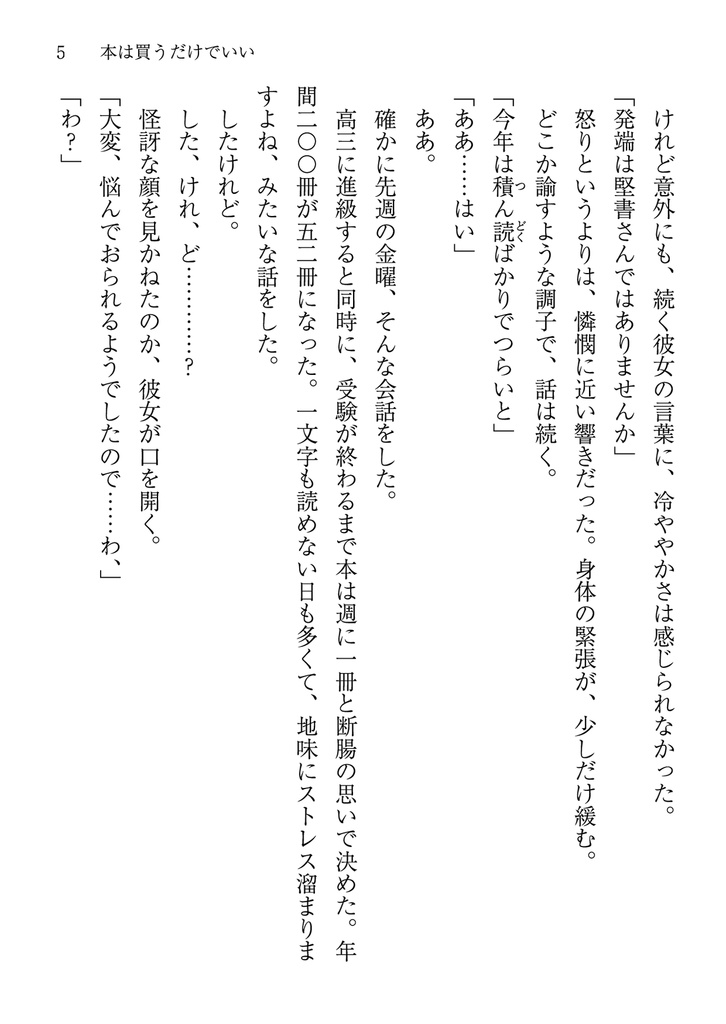 5　本は買うだけでいい

けれど意外にも、続く彼女の言葉に、冷ややかさは感じられなかった。

「発端は堅書さんではありませんか」

怒りというよりは、憐憫に近い響きだった。身体の緊張が、少しだけ緩む。

どこか諭すような調子で、話は続く。

「今年は積ん読ばかりでつらいと」

「ああ……はい」

ああ。

確かに先週の金曜、そんな会話をした。

高三に進級すると同時に、受験が終わるまで本は週に一冊と断腸の思いで決めた。年間二〇〇冊が五二冊になった。一文字も読めない日も多くて、地味にストレス溜まりますよね、みたいな話をした。

したけれど。

した、けれ、ど…………？

怪訝な顔を見かねたのか、彼女が口を開く。

「大変、悩んでおられるようでしたので……わ、」

「わ？」